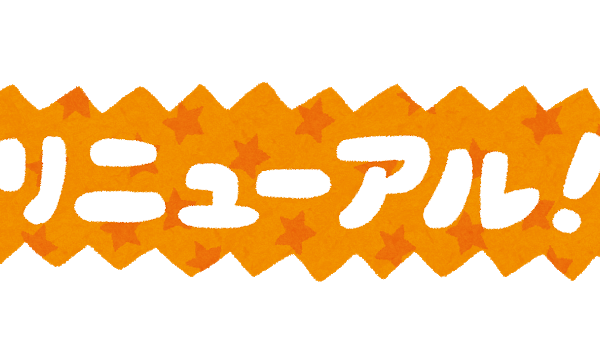 リニューアル!